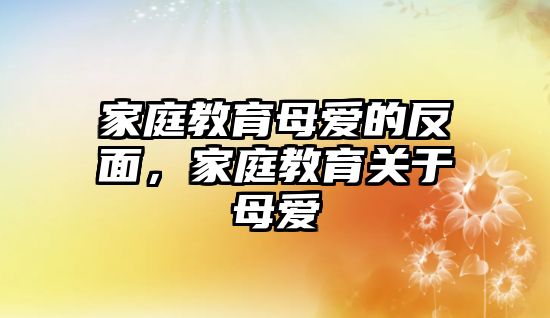 家庭教育母爱的反面，家庭教育关于母爱